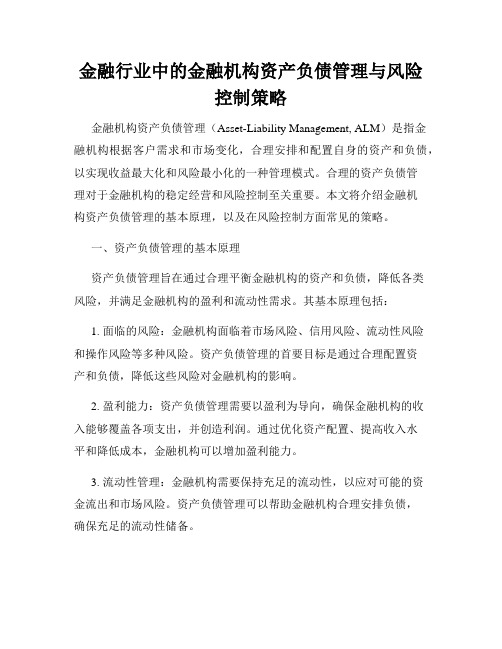 金融行业中的金融机构资产负债管理与风险控制策略

金融机构资产负债管理（Asset-Liability Management, ALM）是指金融机构根据客户需求和市场变化，合理安排和配置自身的资产和负债，以实现收益最大化和风险最小化的一种管理模式。合理的资产负债管理对于金融机构的稳定经营和风险控制至关重要。本文将介绍金融机构资产负债管理的基本原理，以及在风险控制方面常见的策略。

一、资产负债管理的基本原理

资产负债管理旨在通过合理平衡金融机构的资产和负债，降低各类风险，并满足金融机构的盈利和流动性需求。其基本原理包括：

1. 面临的风险：金融机构面临着市场风险、信用风险、流动性风险和操作风险等多种风险。资产负债管理的首要目标是通过合理配置资产和负债，降低这些风险对金融机构的影响。

2. 盈利能力：资产负债管理需要以盈利为导向，确保金融机构的收入能够覆盖各项支出，并创造利润。通过优化资产配置、提高收入水平和降低成本，金融机构可以增加盈利能力。

3. 流动性管理：金融机构需要保持充足的流动性，以应对可能的资金流出和市场风险。资产负债管理可以帮助金融机构合理安排负债，确保充足的流动性储备。